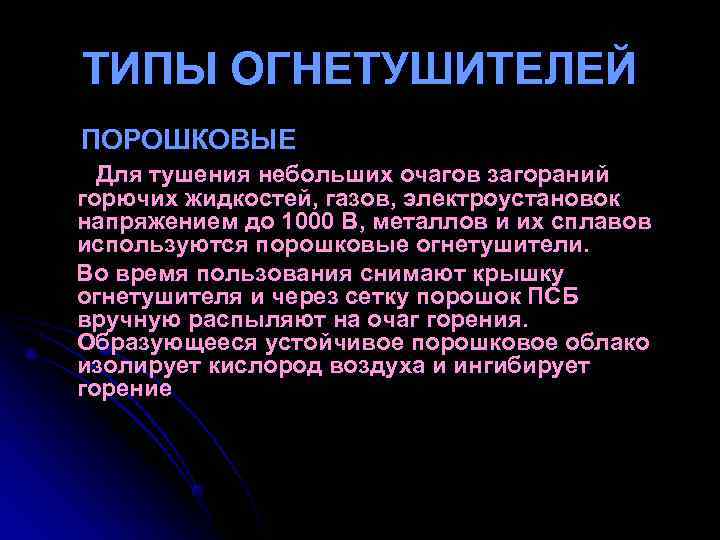 ТИПЫ ОГНЕТУШИТЕЛЕЙ

ПОРОШКОВЫЕ

Для тушения небольших очагов загораний горючих жидкостей, газов, электроустановок напряжением до 1000 В, металлов и их сплавов используются порошковые огнетушители.

Во время пользования снимают крышку огнетушителя и через сетку порошок ПСБ вручную распыляют на очаг горения. Образующееся устойчивое порошковое облако изолирует кислород воздуха и ингибирует горение